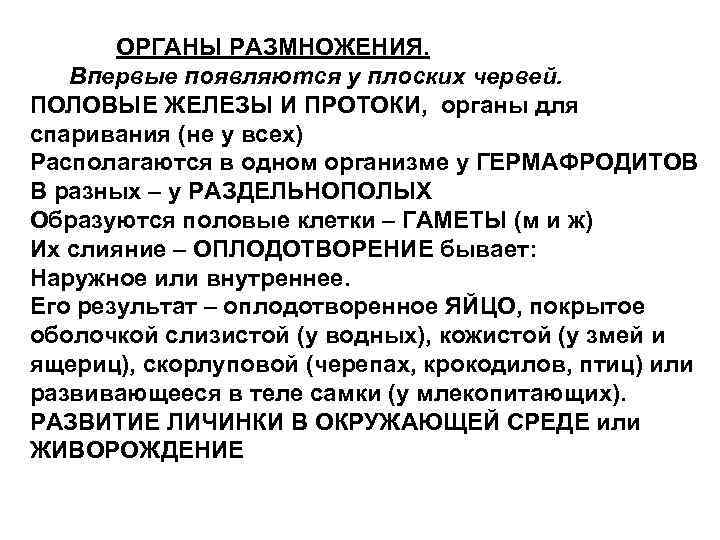 ОРГАНЫ РАЗМНОЖЕНИЯ.

Впервые появляются у плоских червей.

ПОЛОВЫЕ ЖЕЛЕЗЫ И ПРОТОКИ, органы для спаривания (не у всех)
Располагаются в одном организме у ГЕРМАФРОДИТОВ
В разных – у РАЗДЕЛЬНОПОЛЫХ
Образуются половые клетки – ГАМЕТЫ (м и ж)
Их слияние – ОПЛОДОТВОРЕНИЕ бывает:
Наружное или внутреннее.
Его результат – оплодотворенное ЯЙЦО, покрытое оболочкой слизистой (у водных), кожистой (у змей и ящериц), скорлуповой (черепах, крокодилов, птиц) или развивающееся в теле самки (у млекопитающих).
РАЗВИТИЕ ЛИЧИНКИ В ОКРУЖАЮЩЕЙ СРЕДЕ или ЖИВОРОЖДЕНИЕ